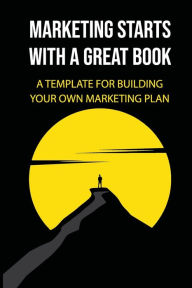 MARKETING STARTS WITH A GREAT BOOK

A TEMPLATE FOR BUILDING YOUR OWN MARKETING PLAN